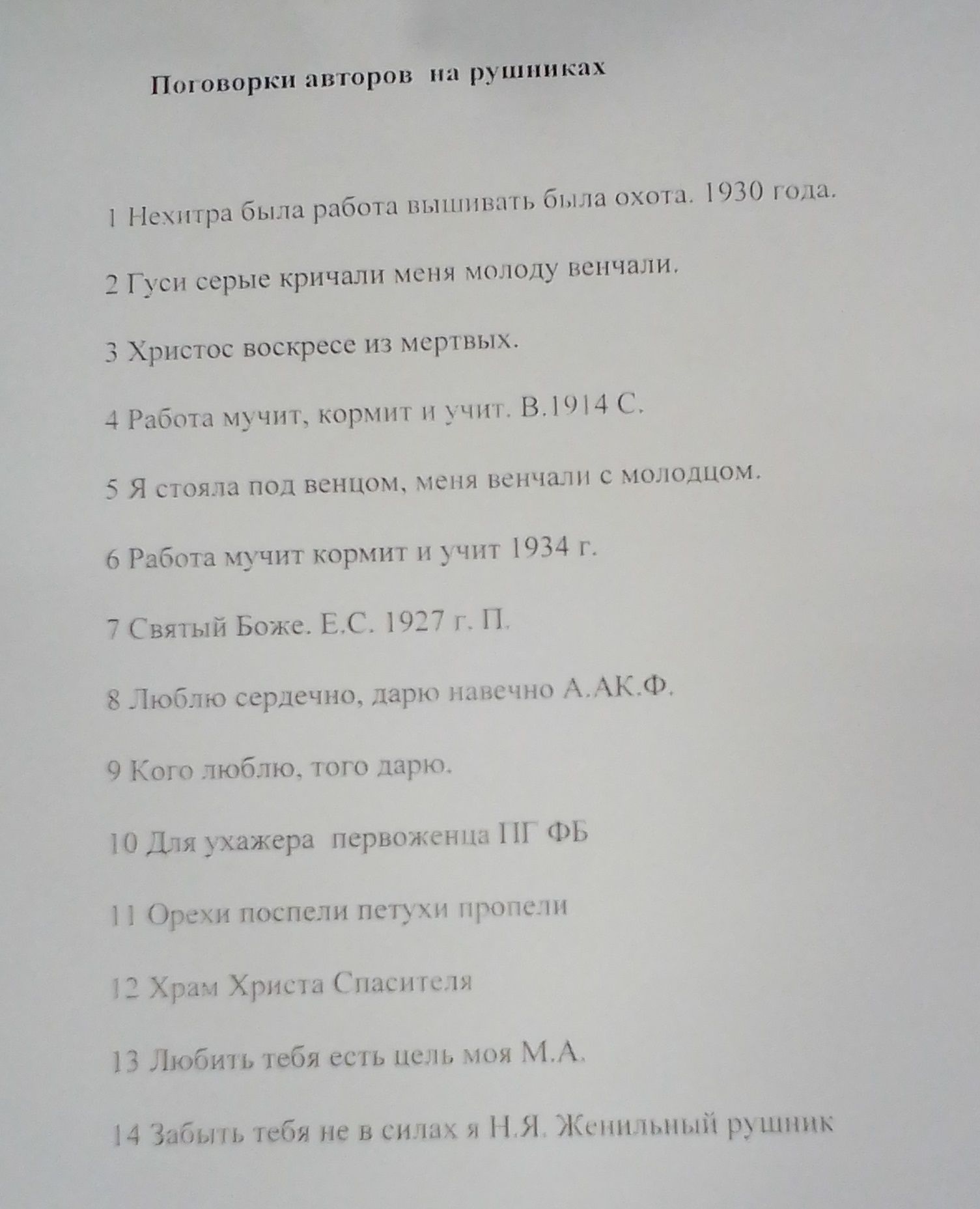 Поговорки авторов на рушниках

1 Нехитра была работа вышивать была охота. 1930 года.

2 Гуси серые кричали меня молоду венчали.

3 Христос воскресе из мертвых.

4 Работа мучит, кормит и учит. В.1914 С.

5 Я стояла под венцом, меня венчали с молодцом.

6 Работа мучит кормит и учит 1934 г.

7 Святый Боже. Е.С. 1927 г. П.

8 Люблю сердечно, дарю навечно А.АК.Ф.

9 Кого люблю, того дарю.

10 Для ухажера первоженца ПГ ФБ

11 Орехи поспели петухи пропели

12 Храм Христа Спасителя

13 Любить тебя есть цель моя М.А.

14 Забыть тебя не в силах я Н.Я. Женильный рушник